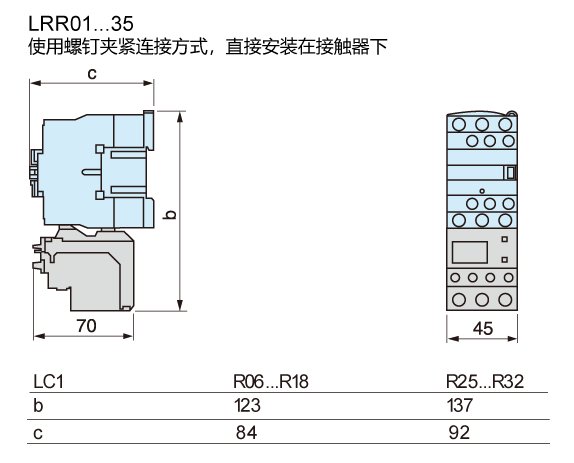 LRR01...35
使用螺钉夹紧连接方式，直接安装在接触器下

c

b

70

45

| LC1 | R06...R18 | R25...R32 |
|---|---|---|
| b | 123 | 137 |
| c | 84 | 92 |